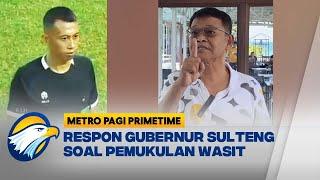 METRO PAGI PRIMETIME

RESPON GUBERNUR SULTENG SOAL PEMUKULAN WASIT